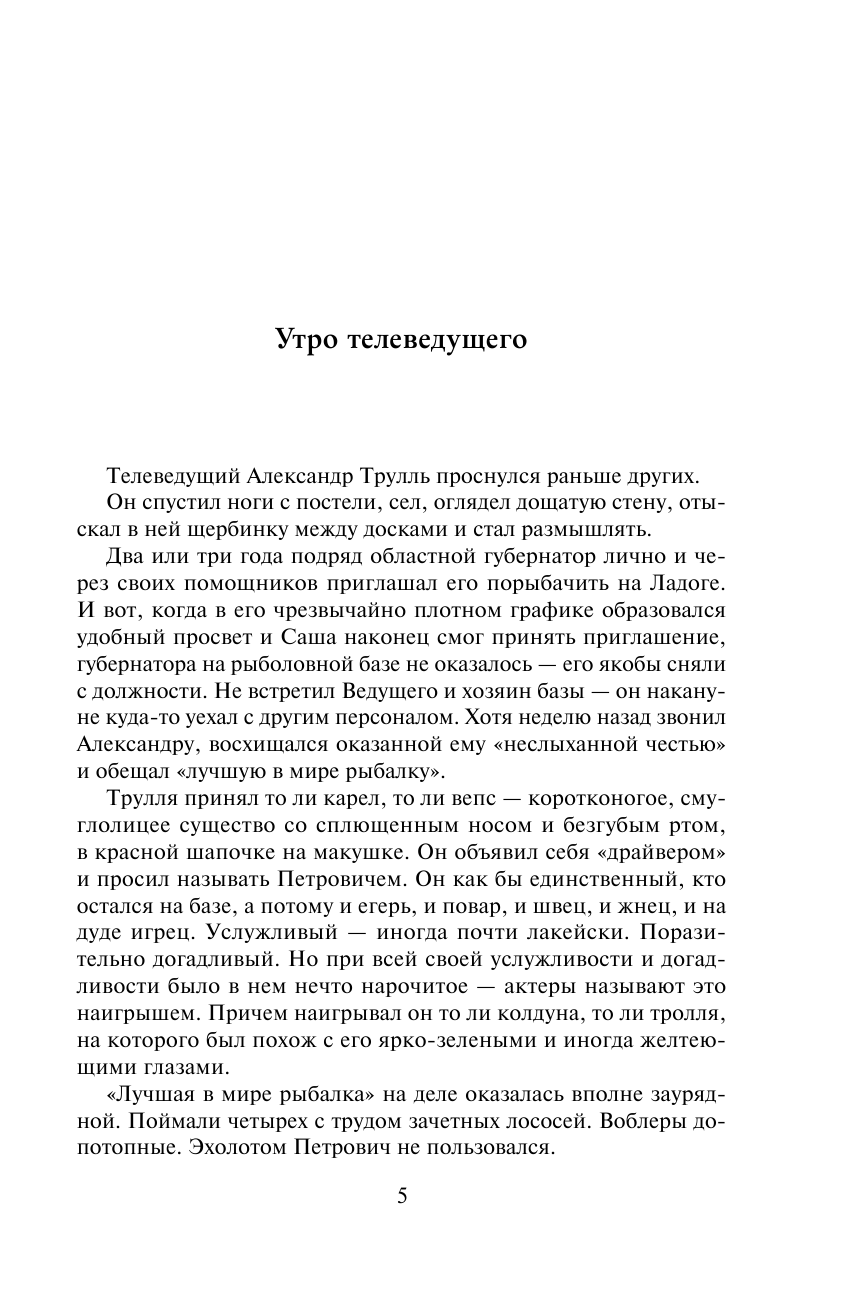 Утро телеведущего

Телеведущий Александр Трулль проснулся раньше других.

Он спустил ноги с постели, сел, оглядел дощатую стену, отыскал в ней щербинку между досками и стал размышлять.

Два или три года подряд областной губернатор лично и через своих помощников приглашал его порыбачить на Ладоге. И вот, когда в его чрезвычайно плотном графике образовался удобный просвет и Саша наконец смог принять приглашение, губернатора на рыболовной базе не оказалось — его якобы сняли с должности. Не встретил Ведущего и хозяин базы — он накануне куда-то уехал с другим персоналом. Хотя неделю назад звонил Александру, восхищался оказанной ему «неслыханной честью» и обещал «лучшую в мире рыбалку».

Трулля принял то ли карел, то ли вепс — коротконогое, смуглолицее существо со сплющенным носом и безгубым ртом, в красной шапочке на макушке. Он объявил себя «драйвером» и просил называть Петровичем. Он как бы единственный, кто остался на базе, а потому и егерь, и повар, и швец, и жнец, и на дуде игрец. Услужливый — иногда почти лакейски. Поразительно догадливый. Но при всей своей услужливости и догадливости было в нем нечто нарочитое — актеры называют это наигрышем. Причем наигрывал он то ли колдуна, то ли тролля, на которого был похож с его ярко-зелеными и иногда желтеющими глазами.

«Лучшая в мире рыбалка» на деле оказалась вполне заурядной. Поймали четырех с трудом зачетных лососей. Воблеры допотопные. Эхолотом Петрович не пользовался.

5